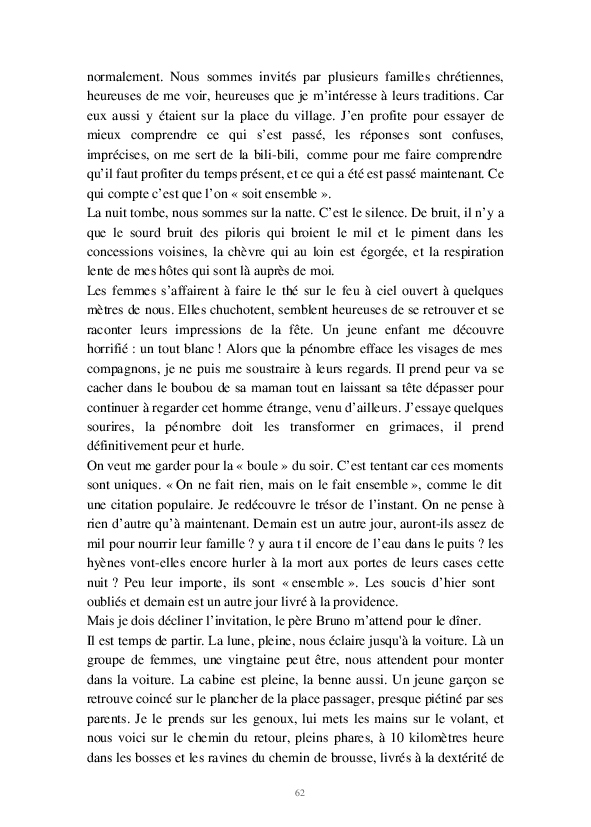 normalement. Nous sommes invités par plusieurs familles chrétiennes, heureuses de me voir, heureuses que je m'intéresse à leurs traditions. Car eux aussi y étaient sur la place du village. J'en profite pour essayer de mieux comprendre ce qui s'est passé, les réponses sont confuses, imprécises, on me sert de la bili-bili, comme pour me faire comprendre qu'il faut profiter du temps présent, et ce qui a été est passé maintenant. Ce qui compte c'est que l'on « soit ensemble ».
La nuit tombe, nous sommes sur la natte. C'est le silence. De bruit, il n'y a que le sourd bruit des piloris qui broient le mil et le piment dans les concessions voisines, la chèvre qui au loin est égorgée, et la respiration lente de mes hôtes qui sont là auprès de moi.
Les femmes s'affairent à faire le thé sur le feu à ciel ouvert à quelques mètres de nous. Elles chuchotent, semblent heureuses de se retrouver et se raconter leurs impressions de la fête. Un jeune enfant me découvre horrifié : un tout blanc ! Alors que la pénombre efface les visages de mes compagnons, je ne puis me soustraire à leurs regards. Il prend peur va se cacher dans le boubou de sa maman tout en laissant sa tête dépasser pour continuer à regarder cet homme étrange, venu d'ailleurs. J'essaye quelques sourires, la pénombre doit les transformer en grimaces, il prend définitivement peur et hurle.
On veut me garder pour la « boule » du soir. C'est tentant car ces moments sont uniques. « On ne fait rien, mais on le fait ensemble », comme le dit une citation populaire. Je redécouvre le trésor de l'instant. On ne pense à rien d'autre qu'à maintenant. Demain est un autre jour, auront-ils assez de mil pour nourrir leur famille ? y aura t il encore de l'eau dans le puits ? les hyènes vont-elles encore hurler à la mort aux portes de leurs cases cette nuit ? Peu leur importe, ils sont « ensemble ». Les soucis d'hier sont oubliés et demain est un autre jour livré à la providence.
Mais je dois décliner l'invitation, le père Bruno m'attend pour le dîner.
Il est temps de partir. La lune, pleine, nous éclaire jusqu'à la voiture. Là un groupe de femmes, une vingtaine peut être, nous attendent pour monter dans la voiture. La cabine est pleine, la benne aussi. Un jeune garçon se retrouve coincé sur le plancher de la place passager, presque piétiné par ses parents. Je le prends sur les genoux, lui mets les mains sur le volant, et nous voici sur le chemin du retour, pleins phares, à 10 kilomètres heure dans les bosses et les ravines du chemin de brousse, livrés à la dextérité de

62